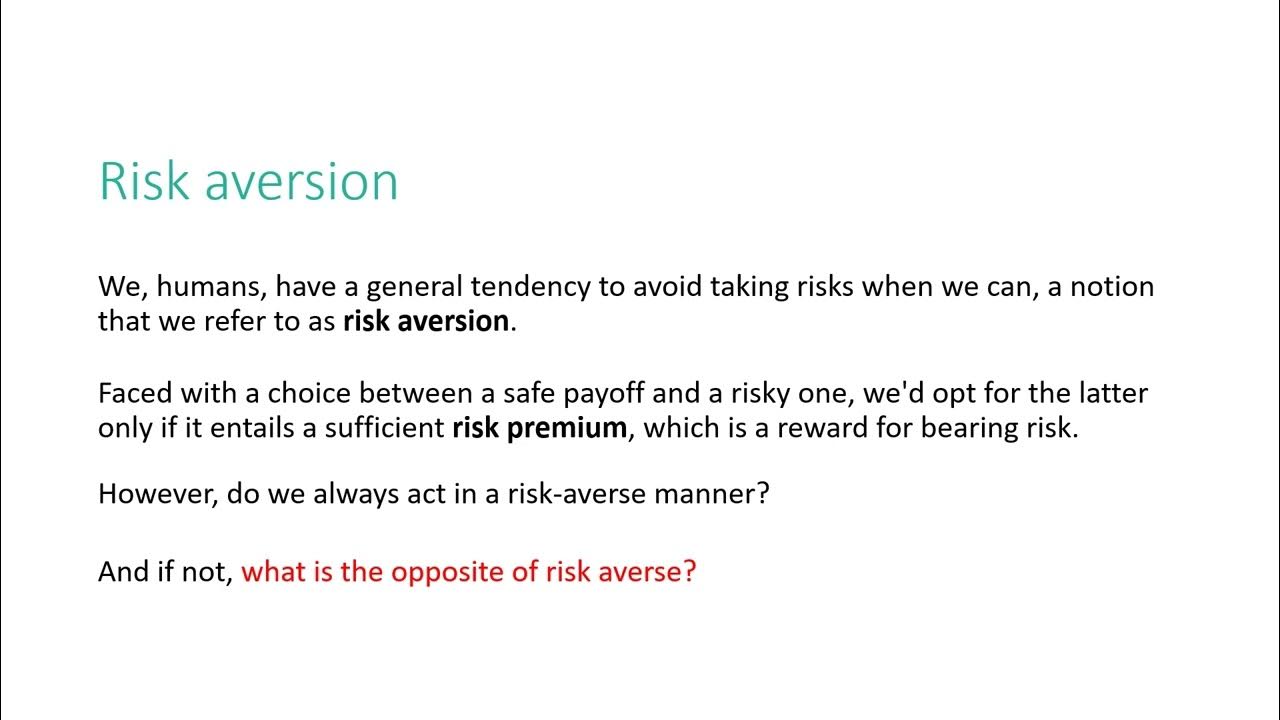 Risk aversion

We, humans, have a general tendency to avoid taking risks when we can, a notion that we refer to as risk aversion.

Faced with a choice between a safe payoff and a risky one, we'd opt for the latter only if it entails a sufficient risk premium, which is a reward for bearing risk.

However, do we always act in a risk-averse manner?

And if not, what is the opposite of risk averse?